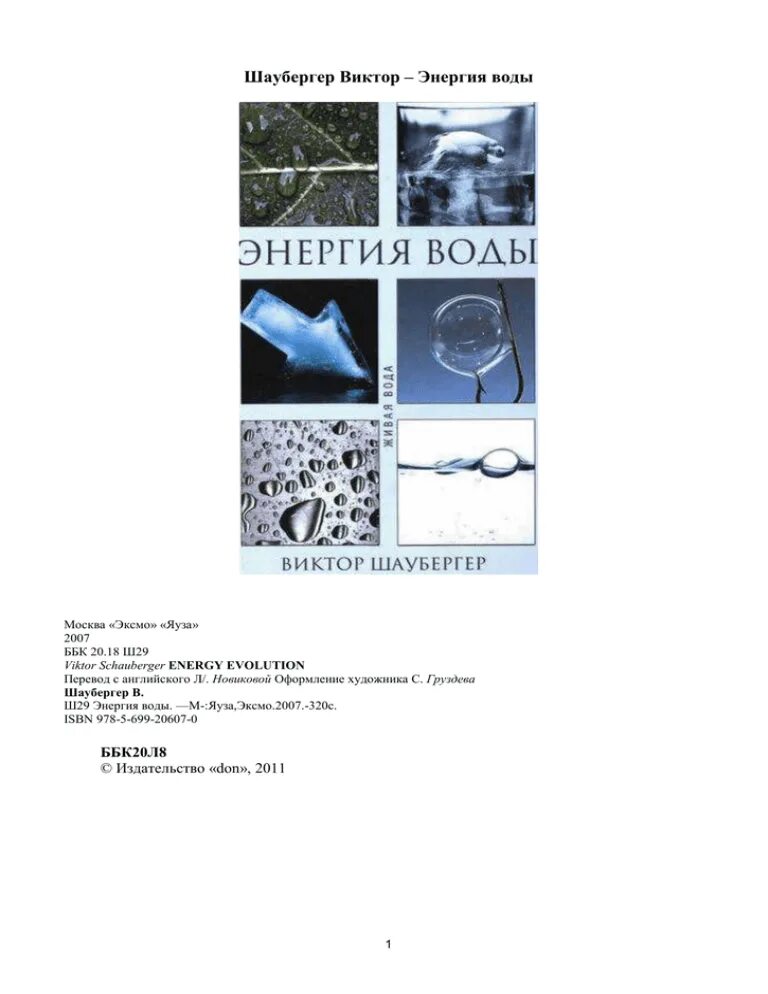 Шаубергер Виктор – Энергия воды

ЭНЕРГИЯ ВОДЫ

ЖИВАЯ ВОДА

ВИКТОР ШАУБЕРГЕР

Москва «Эксмо» «Яуза»
2007
ББК 20.18 Ш29
Viktor Schauberger ENERGY EVOLUTION
Перевод с английского Л/. Новиковой Оформление художника С. Груздева
Шаубергер В.
Ш29 Энергия воды. —М-:Яуза,Эксмо.2007.-320с.
ISBN 978-5-699-20607-0

ББК20Л8
© Издательство «don», 2011

1